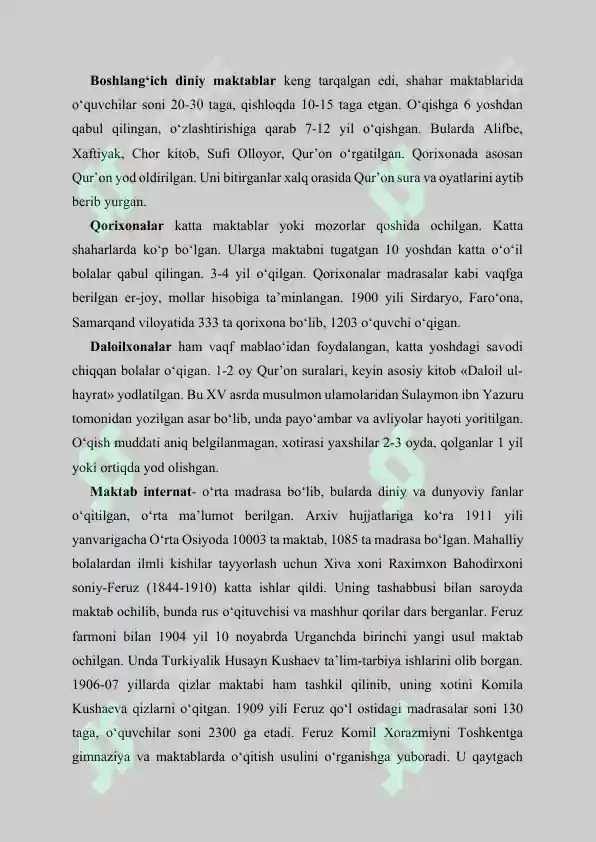 **Boshlang‘ich diniy maktablar** keng tarqalgan edi, shahar maktablarida o‘quvchilar soni 20-30 taga, qishloqda 10-15 taga etgan. O‘qishga 6 yoshdan qabul qilingan, o‘zlashtirishiga qarab 7-12 yil o‘qishgan. Bularda Alifbe, Xaftiyak, Chor kitob, Sufi Olloyor, Qur’on o‘rgatilgan. Qorixonada asosan Qur’on yod oldirilgan. Uni bitirganlar xalq orasida Qur’on sura va oyatlarini aytib berib yurgan.

**Qorixonalar** katta maktablar yoki mozorlar qoshida ochilgan. Katta shaharlarda ko‘p bo‘lgan. Ularga maktabni tugatgan 10 yoshdan katta o‘o‘il bolalar qabul qilingan. 3-4 yil o‘qilgan. Qorixonalar madrasalar kabi vaqfga berilgan er-joy, mollar hisobiga ta’minlangan. 1900 yili Sirdaryo, Faro‘ona, Samarqand viloyatida 333 ta qorixona bo‘lib, 1203 o‘quvchi o‘qigan.

**Daloilxonalar** ham vaqf mablao‘idan foydalangan, katta yoshdagi savodi chiqqan bolalar o‘qigan. 1-2 oy Qur’on suralari, keyin asosiy kitob «Daloil ul-hayrat» yodlatilgan. Bu XV asrda musulmon ulamolaridan Sulaymon ibn Yazuru tomonidan yozilgan asar bo‘lib, unda payo‘ambar va avliyolar hayoti yoritilgan. O‘qish muddati aniq belgilanmagan, xotirasi yaxshilar 2-3 oyda, qolganlar 1 yil yoki ortiqda yod olishgan.

**Maktab internat**- o‘rta madrasa bo‘lib, bularda diniy va dunyoviy fanlar o‘qitilgan, o‘rta ma’lumot berilgan. Arxiv hujjatlariga ko‘ra 1911 yili yanvarigacha O‘rta Osiyoda 10003 ta maktab, 1085 ta madrasa bo‘lgan. Mahalliy bolalardan ilmli kishilar tayyorlash uchun Xiva xoni Raximxon Bahodirxoni soniy-Feruz (1844-1910) katta ishlar qildi. Uning tashabbusi bilan saroyda maktab ochilib, bunda rus o‘qituvchisi va mashhur qorilar dars berganlar. Feruz farmoni bilan 1904 yil 10 noyabrda Urganchda birinchi yangi usul maktab ochilgan. Unda Turkiyalik Husayn Kushaev ta’lim-tarbiya ishlarini olib borgan. 1906-07 yillarda qizlar maktabi ham tashkil qilinib, uning xotini Komila Kushaeva qizlarni o‘qitgan. 1909 yili Feruz qo‘l ostidagi madrasalar soni 130 taga, o‘quvchilar soni 2300 ga etadi. Feruz Komil Xorazmiyni Toshkentga gimnaziya va maktablarda o‘qitish usulini o‘rganishga yuboradi. U qaytgach